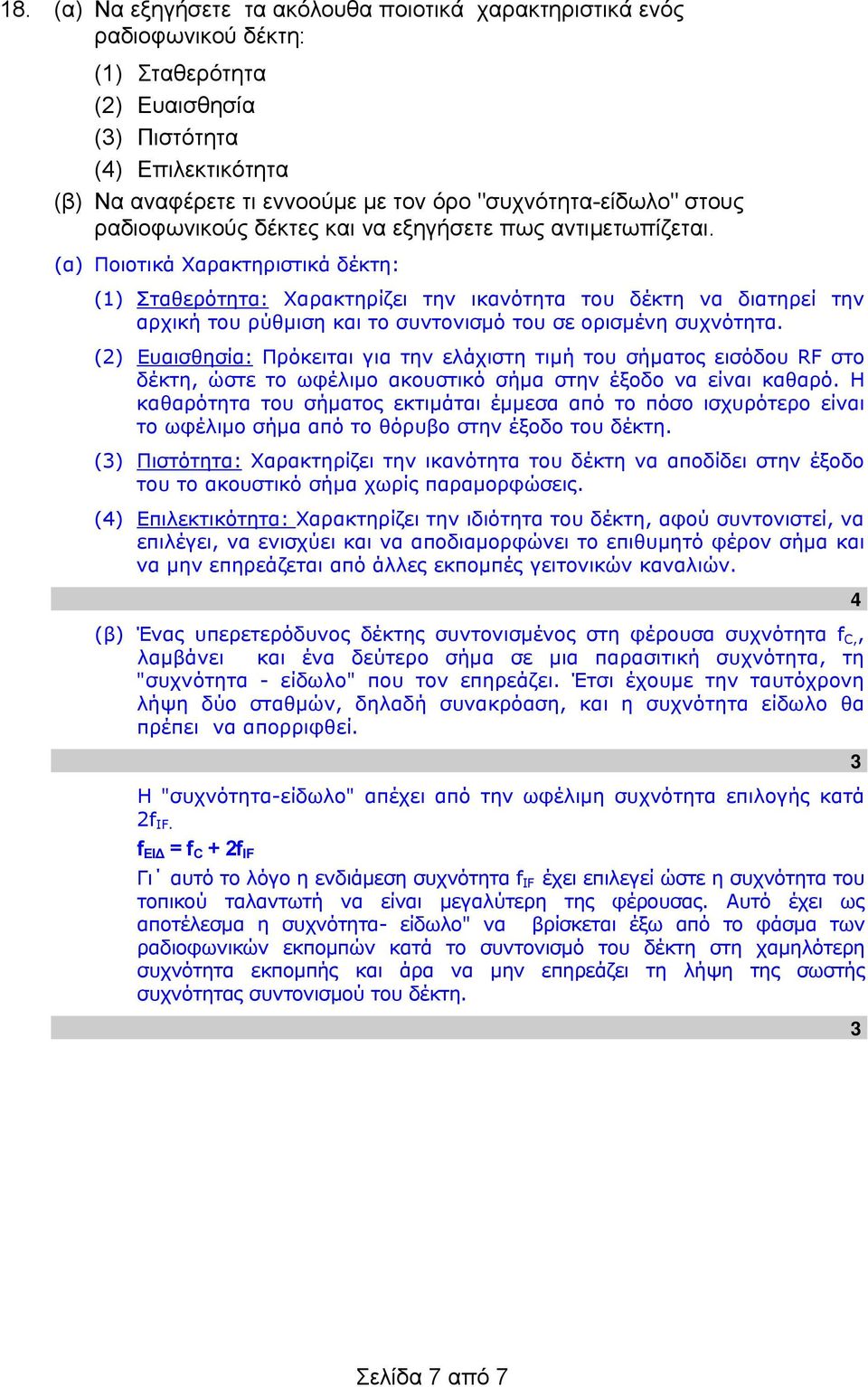 18. (α) Να εξηγήσετε τα ακόλουθα ποιοτικά χαρακτηριστικά ενός ραδιοφωνικού δέκτη:

(1) Σταθερότητα
(2) Ευαισθησία
(3) Πιστότητα
(4) Επιλεκτικότητα

(β) Να αναφέρετε τι εννοούμε με τον όρο "συχνότητα-είδωλο" στους ραδιοφωνικούς δέκτες και να εξηγήσετε πως αντιμετωπίζεται.

(α) Ποιοτικά Χαρακτηριστικά δέκτη:

(1) Σταθερότητα: Χαρακτηρίζει την ικανότητα του δέκτη να διατηρεί την αρχική του ρύθμιση και το συντονισμό του σε ορισμένη συχνότητα.

(2) Ευαισθησία: Πρόκειται για την ελάχιστη τιμή του σήματος εισόδου RF στο δέκτη, ώστε το ωφέλιμο ακουστικό σήμα στην έξοδο να είναι καθαρό. Η καθαρότητα του σήματος εκτιμάται έμμεσα από το πόσο ισχυρότερο είναι το ωφέλιμο σήμα από το θόρυβο στην έξοδο του δέκτη.

(3) Πιστότητα: Χαρακτηρίζει την ικανότητα του δέκτη να αποδίδει στην έξοδο του το ακουστικό σήμα χωρίς παραμορφώσεις.

(4) Επιλεκτικότητα: Χαρακτηρίζει την ιδιότητα του δέκτη, αφού συντονιστεί, να επιλέγει, να ενισχύει και να αποδιαμορφώνει το επιθυμητό φέρον σήμα και να μην επηρεάζεται από άλλες εκπομπές γειτονικών καναλιών.

4

(β) Ένας υπερετερόδυνος δέκτης συντονισμένος στη φέρουσα συχνότητα $f_{C,}$, λαμβάνει και ένα δεύτερο σήμα σε μια παρασιτική συχνότητα, τη "συχνότητα - είδωλο" που τον επηρεάζει. Έτσι έχουμε την ταυτόχρονη λήψη δύο σταθμών, δηλαδή συνακρόαση, και η συχνότητα είδωλο θα πρέπει να απορριφθεί.

3

Η "συχνότητα-είδωλο" απέχει από την ωφέλιμη συχνότητα επιλογής κατά $2f_{IF.}$

$f_{ΕΙΔ} = f_C + 2f_{IF}$

Γι΄ αυτό το λόγο η ενδιάμεση συχνότητα $f_{IF}$ έχει επιλεγεί ώστε η συχνότητα του τοπικού ταλαντωτή να είναι μεγαλύτερη της φέρουσας. Αυτό έχει ως αποτέλεσμα η συχνότητα- είδωλο" να βρίσκεται έξω από το φάσμα των ραδιοφωνικών εκπομπών κατά το συντονισμό του δέκτη στη χαμηλότερη συχνότητα εκπομπής και άρα να μην επηρεάζει τη λήψη της σωστής συχνότητας συντονισμού του δέκτη.

3

Σελίδα 7 από 7